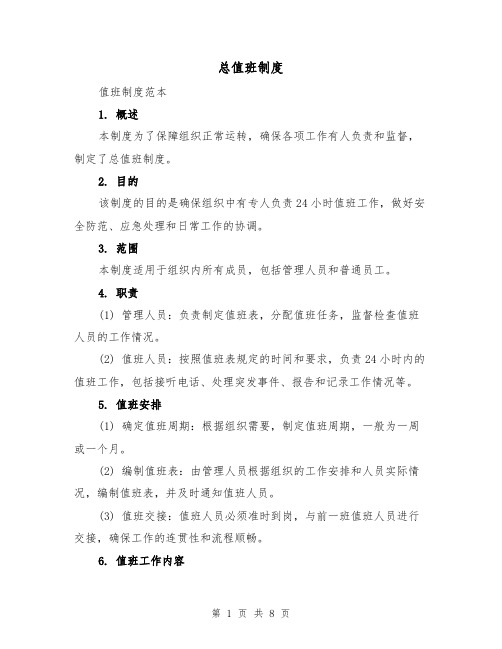 总值班制度

值班制度范本

1. 概述

本制度为了保障组织正常运转，确保各项工作有人负责和监督，制定了总值班制度。

2. 目的

该制度的目的是确保组织中有专人负责24小时值班工作，做好安全防范、应急处理和日常工作的协调。

3. 范围

本制度适用于组织内所有成员，包括管理人员和普通员工。

4. 职责

(1) 管理人员：负责制定值班表，分配值班任务，监督检查值班人员的工作情况。

(2) 值班人员：按照值班表规定的时间和要求，负责24小时内的值班工作，包括接听电话、处理突发事件、报告和记录工作情况等。

5. 值班安排

(1) 确定值班周期：根据组织需要，制定值班周期，一般为一周或一个月。

(2) 编制值班表：由管理人员根据组织的工作安排和人员实际情况，编制值班表，并及时通知值班人员。

(3) 值班交接：值班人员必须准时到岗，与前一班值班人员进行交接，确保工作的连贯性和流程顺畅。

6. 值班工作内容

第 1 页 共 8 页